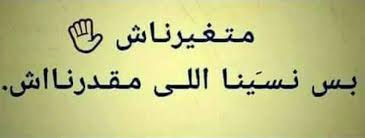 متغيرناش

بس نسَينا اللى مقدرناش.